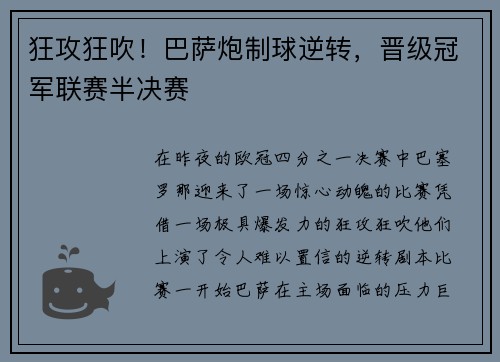 狂攻狂吹！巴萨炮制球逆转，晋级冠军联赛半决赛

在昨夜的欧冠四分之一决赛中巴塞罗那迎来了一场惊心动魄的比赛凭借一场极具爆发力的狂攻狂吹他们上演了令人难以置信的逆转剧本比赛一开始巴萨在主场面临的压力巨